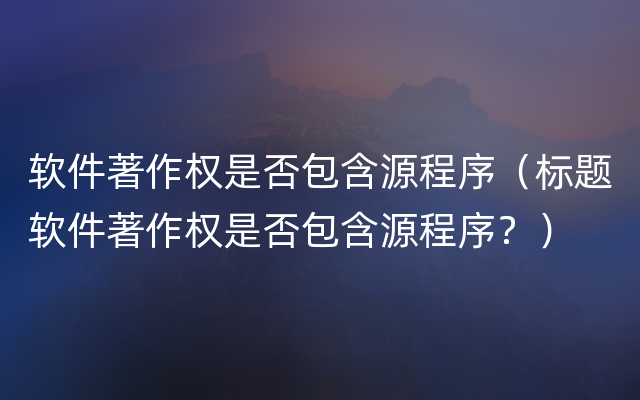 软件著作权是否包含源程序（标题软件著作权是否包含源程序？）